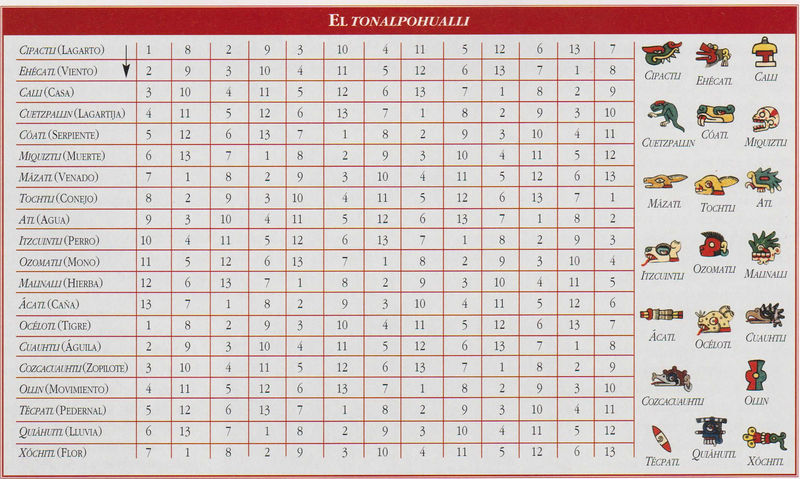 EL TONALPOHUALLI

| | | | | | | | | | | | | | |
|---|---|---|---|---|---|---|---|---|---|---|---|---|---|
| CIPACTLI (LAGARTO) | 1 | 8 | 2 | 9 | 3 | 10 | 4 | 11 | 5 | 12 | 6 | 13 | 7 |
| EHÉCATL (VIENTO) | 2 | 9 | 3 | 10 | 4 | 11 | 5 | 12 | 6 | 13 | 7 | 1 | 8 |
| CALLI (CASA) | 3 | 10 | 4 | 11 | 5 | 12 | 6 | 13 | 7 | 1 | 8 | 2 | 9 |
| CUETZPALLIN (LAGARTIJA) | 4 | 11 | 5 | 12 | 6 | 13 | 7 | 1 | 8 | 2 | 9 | 3 | 10 |
| CÓATL (SERPIENTE) | 5 | 12 | 6 | 13 | 7 | 1 | 8 | 2 | 9 | 3 | 10 | 4 | 11 |
| MIQUIZTLI (MUERTE) | 6 | 13 | 7 | 1 | 8 | 2 | 9 | 3 | 10 | 4 | 11 | 5 | 12 |
| MÁZATL (VENADO) | 7 | 1 | 8 | 2 | 9 | 3 | 10 | 4 | 11 | 5 | 12 | 6 | 13 |
| TOCHTLI (CONEJO) | 8 | 2 | 9 | 3 | 10 | 4 | 11 | 5 | 12 | 6 | 13 | 7 | 1 |
| ATL (AGUA) | 9 | 3 | 10 | 4 | 11 | 5 | 12 | 6 | 13 | 7 | 1 | 8 | 2 |
| ITZCUINTLI (PERRO) | 10 | 4 | 11 | 5 | 12 | 6 | 13 | 7 | 1 | 8 | 2 | 9 | 3 |
| OZOMATLI (MONO) | 11 | 5 | 12 | 6 | 13 | 7 | 1 | 8 | 2 | 9 | 3 | 10 | 4 |
| MALINALLI (HIERBA) | 12 | 6 | 13 | 7 | 1 | 8 | 2 | 9 | 3 | 10 | 4 | 11 | 5 |
| ÁCATL (CAÑA) | 13 | 7 | 1 | 8 | 2 | 9 | 3 | 10 | 4 | 11 | 5 | 12 | 6 |
| OCÉLOTL (TIGRE) | 1 | 8 | 2 | 9 | 3 | 10 | 4 | 11 | 5 | 12 | 6 | 13 | 7 |
| CUAUHTLI (ÁGUILA) | 2 | 9 | 3 | 10 | 4 | 11 | 5 | 12 | 6 | 13 | 7 | 1 | 8 |
| COZCACUAUHTLI (ZOPILOTE) | 3 | 10 | 4 | 11 | 5 | 12 | 6 | 13 | 7 | 1 | 8 | 2 | 9 |
| OLLIN (MOVIMIENTO) | 4 | 11 | 5 | 12 | 6 | 13 | 7 | 1 | 8 | 2 | 9 | 3 | 10 |
| TÉCPATL (PEDERNAL) | 5 | 12 | 6 | 13 | 7 | 1 | 8 | 2 | 9 | 3 | 10 | 4 | 11 |
| QUIÁHUITL (LLUVIA) | 6 | 13 | 7 | 1 | 8 | 2 | 9 | 3 | 10 | 4 | 11 | 5 | 12 |
| XÓCHITL (FLOR) | 7 | 1 | 8 | 2 | 9 | 3 | 10 | 4 | 11 | 5 | 12 | 6 | 13 |

CIPACTLI EHÉCATL CALLI
CUETZPALLIN CÓATL MIQUIZTLI
MÁZATL TOCHTLI ATL
ITZCUINTLI OZOMATLI MALINALLI
ÁCATL OCÉLOTL CUAUHTLI
COZCACUAUHTLI OLLIN
TÉCPATL QUIÁHUITL XÓCHITL